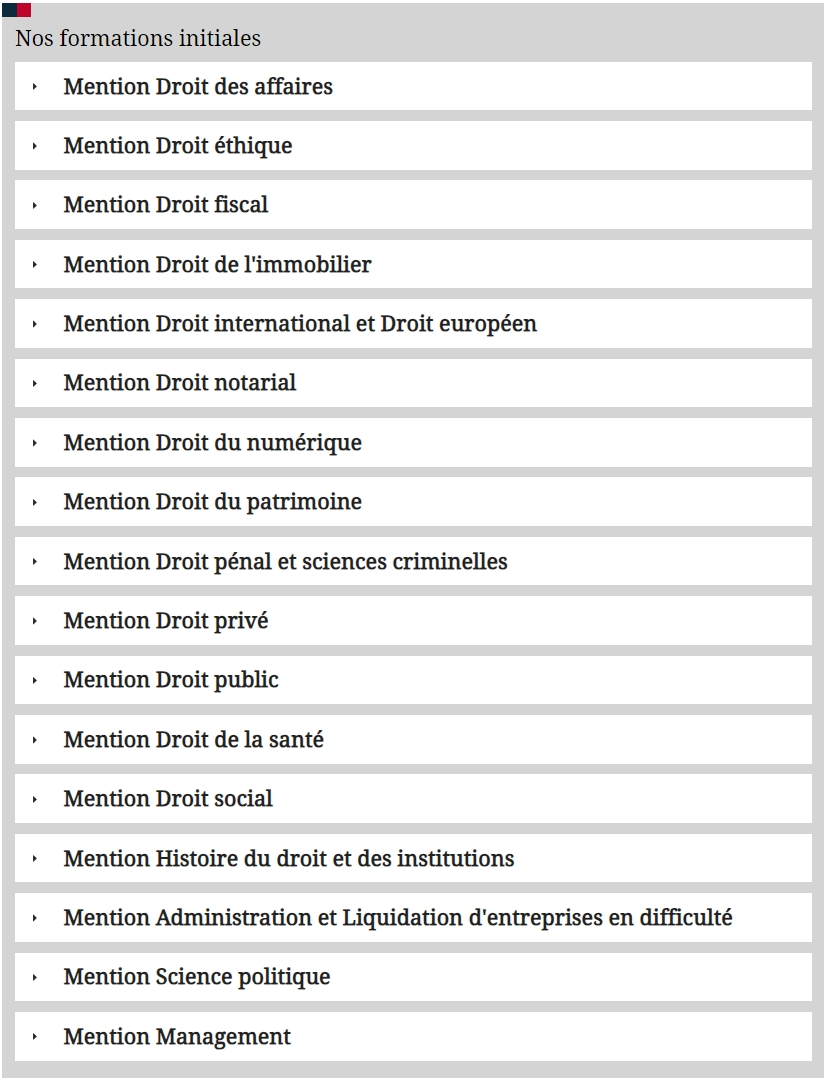 Nos formations initiales

Mention Droit des affaires

Mention Droit éthique

Mention Droit fiscal

Mention Droit de l'immobilier

Mention Droit international et Droit européen

Mention Droit notarial

Mention Droit du numérique

Mention Droit du patrimoine

Mention Droit pénal et sciences criminelles

Mention Droit privé

Mention Droit public

Mention Droit de la santé

Mention Droit social

Mention Histoire du droit et des institutions

Mention Administration et Liquidation d'entreprises en difficulté

Mention Science politique

Mention Management